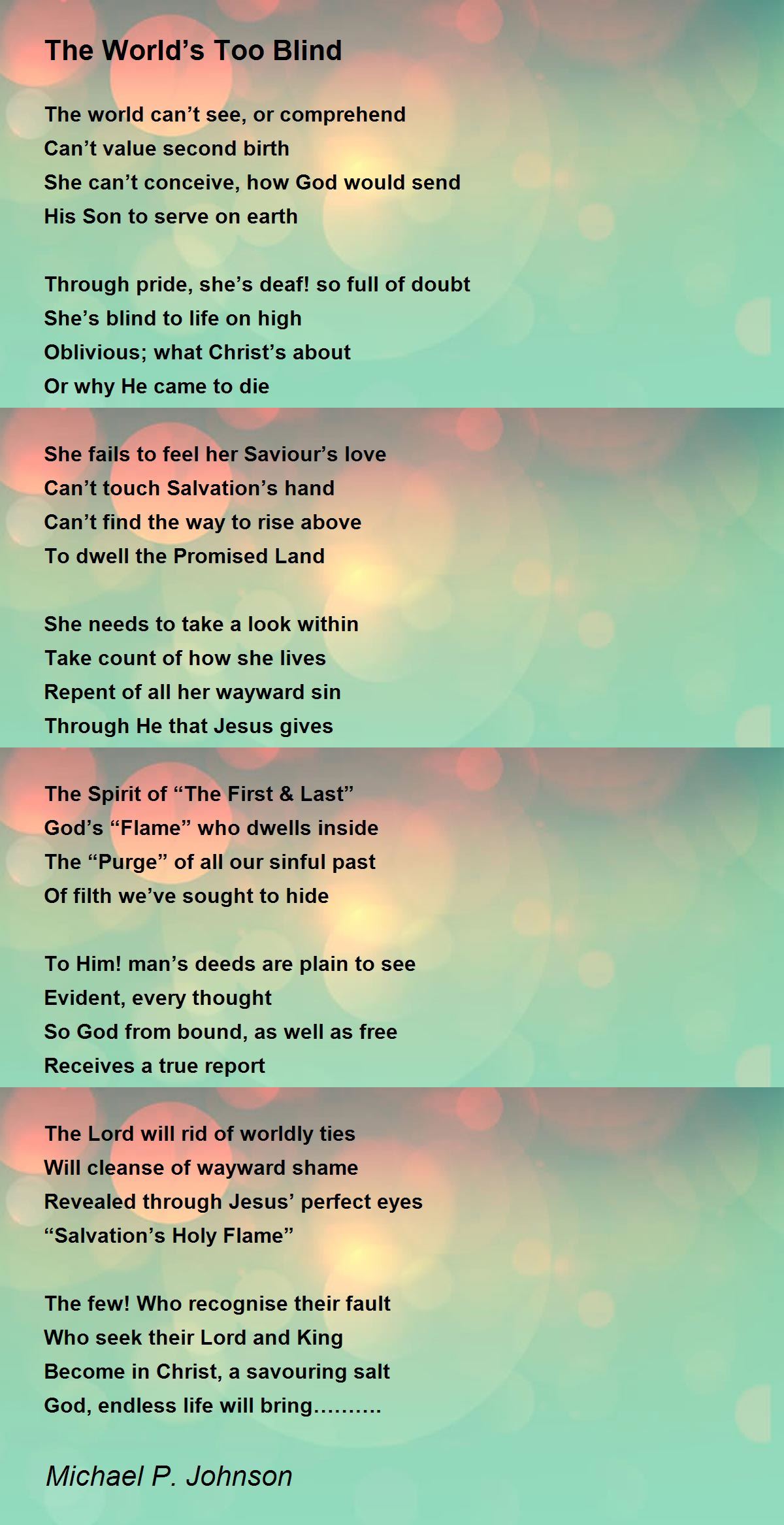 The World's Too Blind

The world can't see, or comprehend
Can't value second birth
She can't conceive, how God would send
His Son to serve on earth

Through pride, she's deaf! so full of doubt
She's blind to life on high
Oblivious; what Christ's about
Or why He came to die

She fails to feel her Saviour's love
Can't touch Salvation's hand
Can't find the way to rise above
To dwell the Promised Land

She needs to take a look within
Take count of how she lives
Repent of all her wayward sin
Through He that Jesus gives

The Spirit of "The First & Last"
God's "Flame" who dwells inside
The "Purge" of all our sinful past
Of filth we've sought to hide

To Him! man's deeds are plain to see
Evident, every thought
So God from bound, as well as free
Receives a true report

The Lord will rid of worldly ties
Will cleanse of wayward shame
Revealed through Jesus' perfect eyes
"Salvation's Holy Flame"

The few! Who recognise their fault
Who seek their Lord and King
Become in Christ, a savouring salt
God, endless life will bring……….

Michael P. Johnson